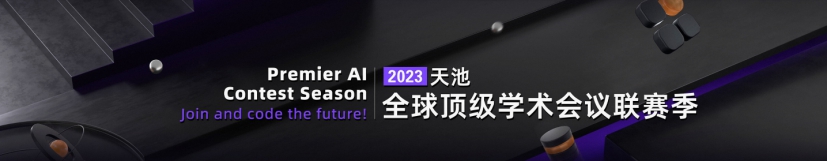 Premier AI
Contest Season
Join and code the future!

2023 天池
全球顶级学术会议联赛季